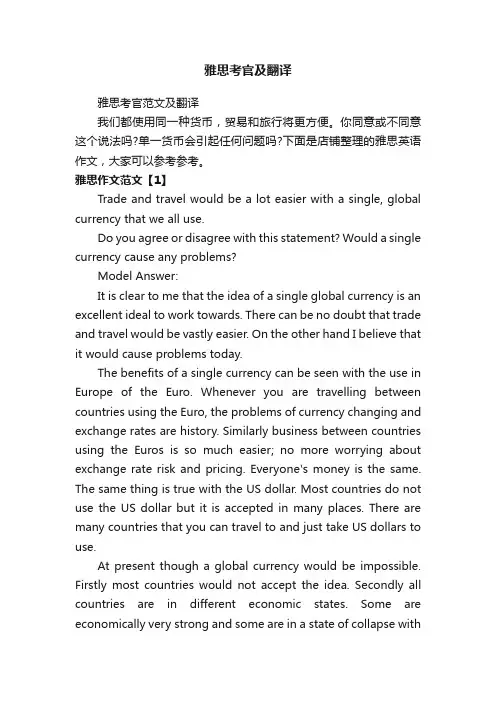 雅思考官及翻译

雅思考官范文及翻译

我们都使用同一种货币，贸易和旅行将更方便。你同意或不同意这个说法吗?单一货币会引起任何问题吗?下面是店铺整理的雅思英语作文，大家可以参考参考。

雅思作文范文【1】

Trade and travel would be a lot easier with a single, global currency that we all use.

Do you agree or disagree with this statement? Would a single currency cause any problems?

Model Answer:

It is clear to me that the idea of a single global currency is an excellent ideal to work towards. There can be no doubt that trade and travel would be vastly easier. On the other hand I believe that it would cause problems today.

The benefits of a single currency can be seen with the use in Europe of the Euro. Whenever you are travelling between countries using the Euro, the problems of currency changing and exchange rates are history. Similarly business between countries using the Euros is so much easier; no more worrying about exchange rate risk and pricing. Everyone's money is the same. The same thing is true with the US dollar. Most countries do not use the US dollar but it is accepted in many places. There are many countries that you can travel to and just take US dollars to use.

At present though a global currency would be impossible. Firstly most countries would not accept the idea. Secondly all countries are in different economic states. Some are economically very strong and some are in a state of collapse with